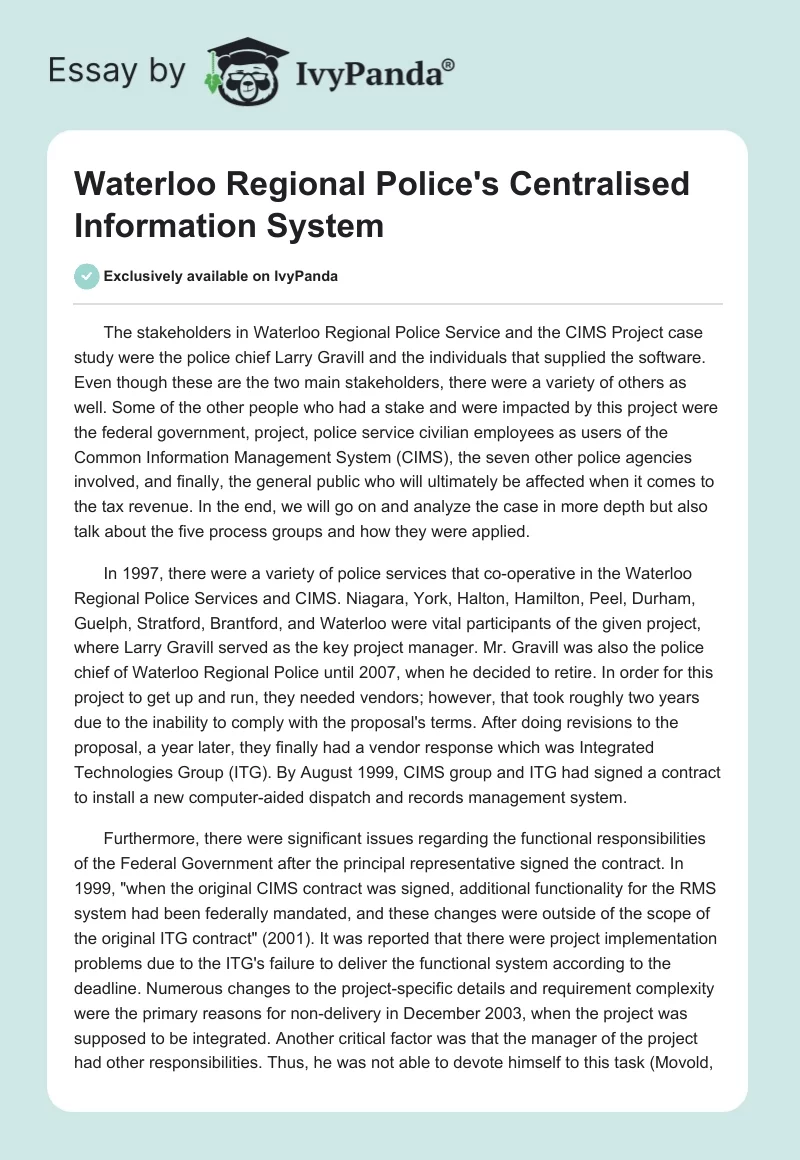 Essay by IvyPanda®

Waterloo Regional Police's Centralised Information System

Exclusively available on IvyPanda

The stakeholders in Waterloo Regional Police Service and the CIMS Project case study were the police chief Larry Gravill and the individuals that supplied the software. Even though these are the two main stakeholders, there were a variety of others as well. Some of the other people who had a stake and were impacted by this project were the federal government, project, police service civilian employees as users of the Common Information Management System (CIMS), the seven other police agencies involved, and finally, the general public who will ultimately be affected when it comes to the tax revenue. In the end, we will go on and analyze the case in more depth but also talk about the five process groups and how they were applied.

In 1997, there were a variety of police services that co-operative in the Waterloo Regional Police Services and CIMS. Niagara, York, Halton, Hamilton, Peel, Durham, Guelph, Stratford, Brantford, and Waterloo were vital participants of the given project, where Larry Gravill served as the key project manager. Mr. Gravill was also the police chief of Waterloo Regional Police until 2007, when he decided to retire. In order for this project to get up and run, they needed vendors; however, that took roughly two years due to the inability to comply with the proposal's terms. After doing revisions to the proposal, a year later, they finally had a vendor response which was Integrated Technologies Group (ITG). By August 1999, CIMS group and ITG had signed a contract to install a new computer-aided dispatch and records management system.

Furthermore, there were significant issues regarding the functional responsibilities of the Federal Government after the principal representative signed the contract. In 1999, "when the original CIMS contract was signed, additional functionality for the RMS system had been federally mandated, and these changes were outside of the scope of the original ITG contract" (2001). It was reported that there were project implementation problems due to the ITG's failure to deliver the functional system according to the deadline. Numerous changes to the project-specific details and requirement complexity were the primary reasons for non-delivery in December 2003, when the project was supposed to be integrated. Another critical factor was that the manager of the project had other responsibilities. Thus, he was not able to devote himself to this task (Movold,